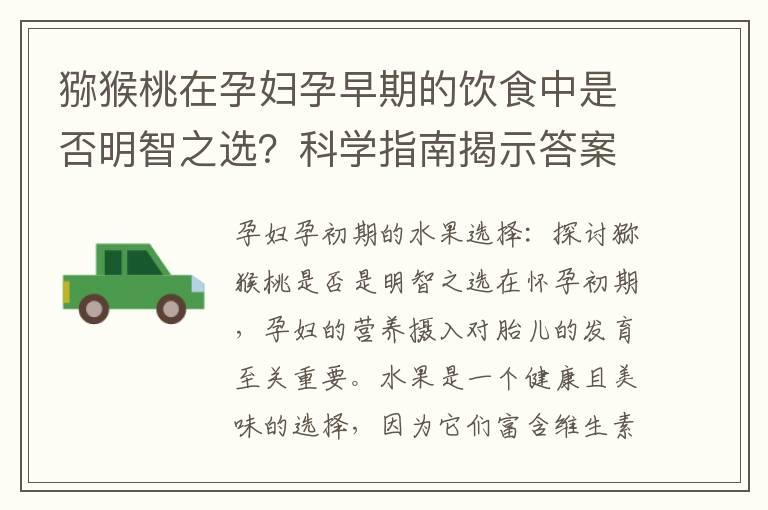 猕猴桃在孕妇孕早期的饮食中是否明智之选？科学指南揭示答案

孕妇孕初期的水果选择：探讨猕猴桃是否是明智之选在怀孕初期，孕妇的营养摄入对胎儿的发育至关重要。水果是一个健康且美味的选择，因为它们富含维生素